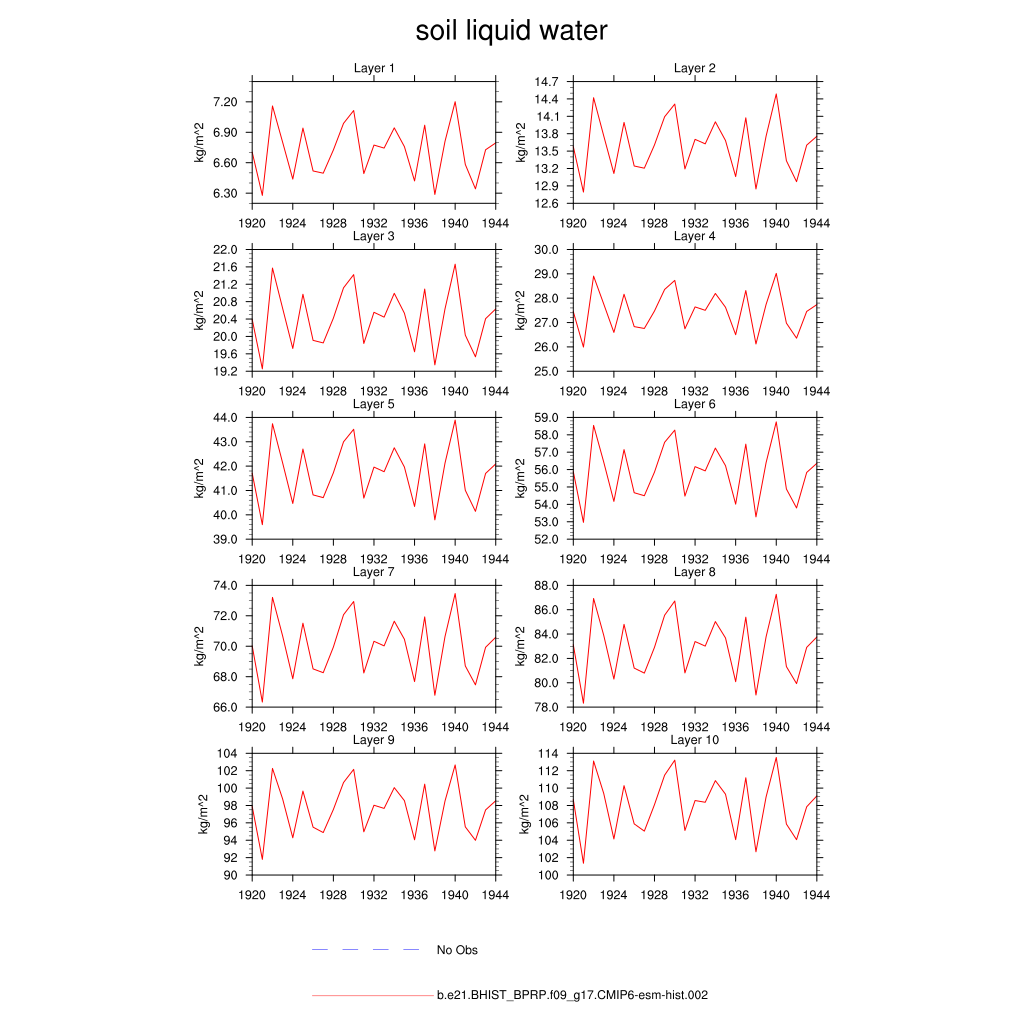 soil liquid water

Layer 1
kg/m^2
7.20
6.90
6.60
6.30
1920 1924 1928 1932 1936 1940 1944

Layer 2
kg/m^2
14.7
14.4
14.1
13.8
13.5
13.2
12.9
12.6
1920 1924 1928 1932 1936 1940 1944

Layer 3
kg/m^2
22.0
21.6
21.2
20.8
20.4
20.0
19.6
19.2
1920 1924 1928 1932 1936 1940 1944

Layer 4
kg/m^2
30.0
29.0
28.0
27.0
26.0
25.0
1920 1924 1928 1932 1936 1940 1944

Layer 5
kg/m^2
44.0
43.0
42.0
41.0
40.0
39.0
1920 1924 1928 1932 1936 1940 1944

Layer 6
kg/m^2
59.0
58.0
57.0
56.0
55.0
54.0
53.0
52.0
1920 1924 1928 1932 1936 1940 1944

Layer 7
kg/m^2
74.0
72.0
70.0
68.0
66.0
1920 1924 1928 1932 1936 1940 1944

Layer 8
kg/m^2
88.0
86.0
84.0
82.0
80.0
78.0
1920 1924 1928 1932 1936 1940 1944

Layer 9
kg/m^2
104
102
100
98
96
94
92
90
1920 1924 1928 1932 1936 1940 1944

Layer 10
kg/m^2
114
112
110
108
106
104
102
100
1920 1924 1928 1932 1936 1940 1944

No Obs

b.e21.BHIST_BPRP.f09_g17.CMIP6-esm-hist.002